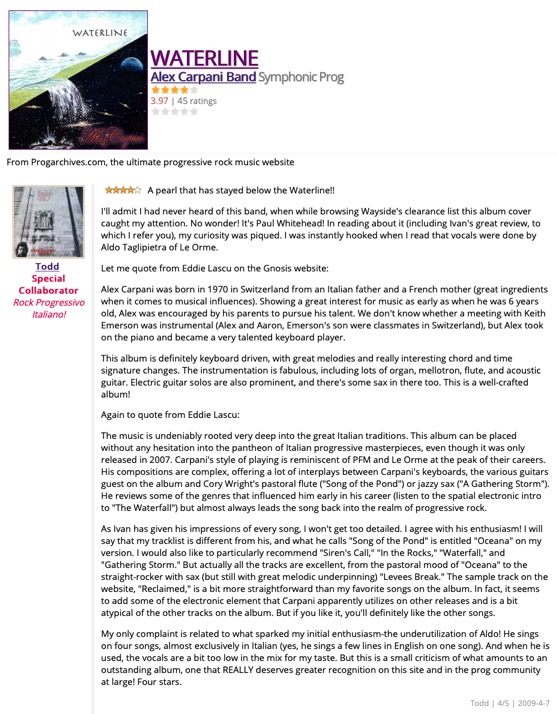 WATERLINE

WATERLINE
Alex Carpani Band Symphonic Prog
3.97 | 45 ratings

From Progarchives.com, the ultimate progressive rock music website

Todd
Special Collaborator
Rock Progressivo Italiano!

A pearl that has stayed below the Waterline!!

I'll admit I had never heard of this band, when while browsing Wayside's clearance list this album cover caught my attention. No wonder! It's Paul Whitehead! In reading about it (including Ivan's great review, to which I refer you), my curiosity was piqued. I was instantly hooked when I read that vocals were done by Aldo Taglipietra of Le Orme.

Let me quote from Eddie Lascu on the Gnosis website:

Alex Carpani was born in 1970 in Switzerland from an Italian father and a French mother (great ingredients when it comes to musical influences). Showing a great interest for music as early as when he was 6 years old, Alex was encouraged by his parents to pursue his talent. We don't know whether a meeting with Keith Emerson was instrumental (Alex and Aaron, Emerson's son were classmates in Switzerland), but Alex took on the piano and became a very talented keyboard player.

This album is definitely keyboard driven, with great melodies and really interesting chord and time signature changes. The instrumentation is fabulous, including lots of organ, mellotron, flute, and acoustic guitar. Electric guitar solos are also prominent, and there's some sax in there too. This is a well-crafted album!

Again to quote from Eddie Lascu:

The music is undeniably rooted very deep into the great Italian traditions. This album can be placed without any hesitation into the pantheon of Italian progressive masterpieces, even though it was only released in 2007. Carpani's style of playing is reminiscent of PFM and Le Orme at the peak of their careers. His compositions are complex, offering a lot of interplays between Carpani's keyboards, the various guitars guest on the album and Cory Wright's pastoral flute ("Song of the Pond") or jazzy sax ("A Gathering Storm"). He reviews some of the genres that influenced him early in his career (listen to the spatial electronic intro to "The Waterfall") but almost always leads the song back into the realm of progressive rock.

As Ivan has given his impressions of every song, I won't get too detailed. I agree with his enthusiasm! I will say that my tracklist is different from his, and what he calls "Song of the Pond" is entitled "Oceana" on my version. I would also like to particularly recommend "Siren's Call," "In the Rocks," "Waterfall," and "Gathering Storm." But actually all the tracks are excellent, from the pastoral mood of "Oceana" to the straight-rocker with sax (but still with great melodic underpinning) "Levees Break." The sample track on the website, "Reclaimed," is a bit more straightforward than my favorite songs on the album. In fact, it seems to add some of the electronic element that Carpani apparently utilizes on other releases and is a bit atypical of the other tracks on the album. But if you like it, you'll definitely like the other songs.

My only complaint is related to what sparked my initial enthusiasm-the underutilization of Aldo! He sings on four songs, almost exclusively in Italian (yes, he sings a few lines in English on one song). And when he is used, the vocals are a bit too low in the mix for my taste. But this is a small criticism of what amounts to an outstanding album, one that REALLY deserves greater recognition on this site and in the prog community at large! Four stars.

Todd | 4/5 | 2009-4-7